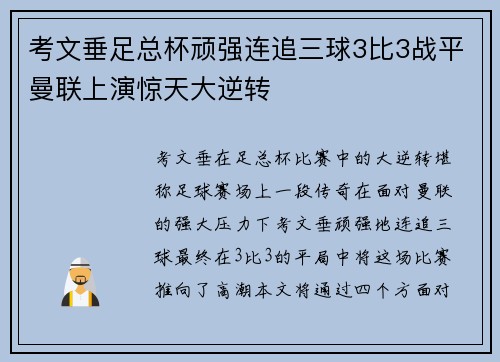 考文垂足总杯顽强连追三球3比3战平曼联上演惊天大逆转

考文垂在足总杯比赛中的大逆转堪称足球赛场上一段传奇在面对曼联的强大压力下考文垂顽强地连追三球最终在3比3的平局中将这场比赛推向了高潮本文将通过四个方面对